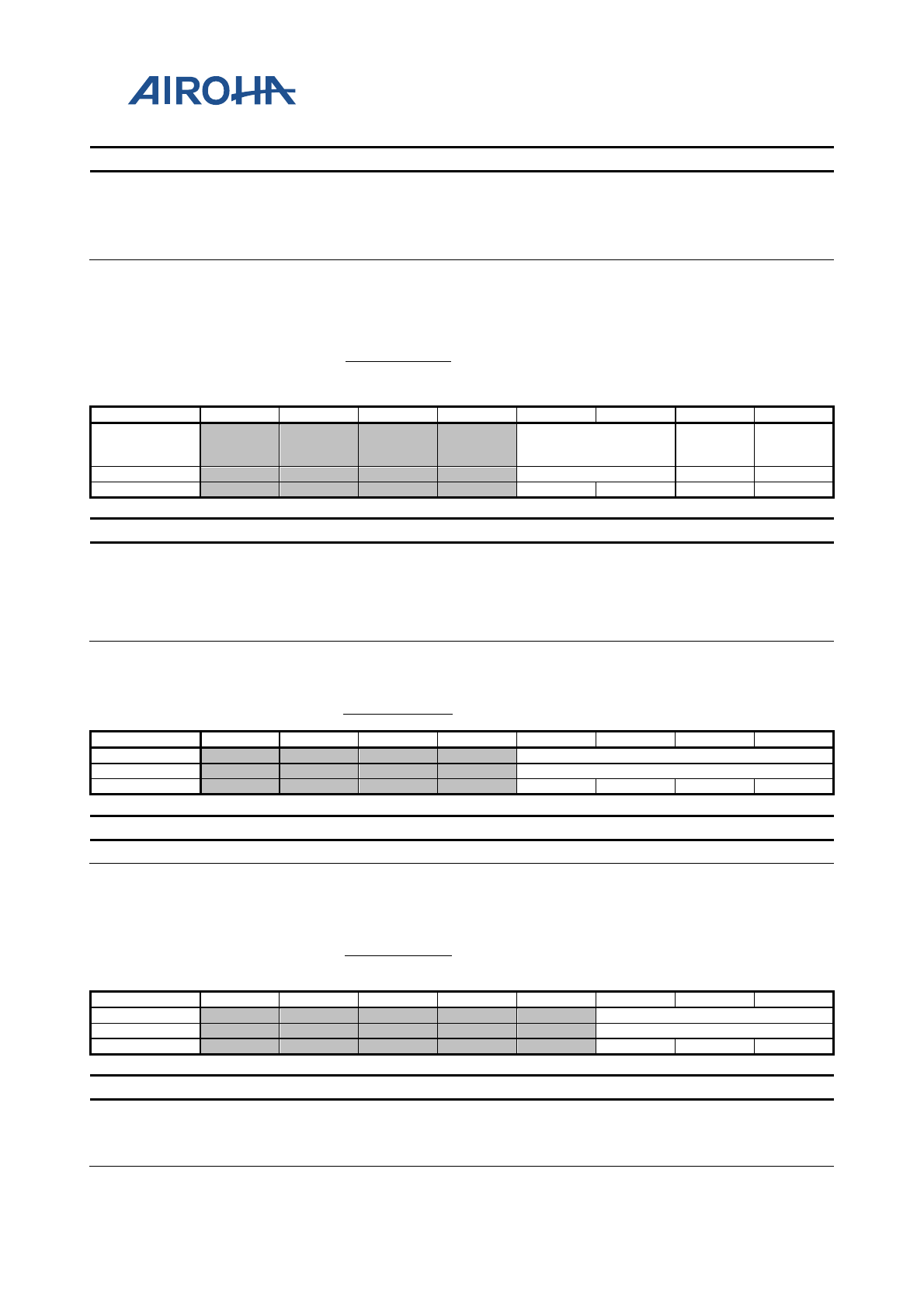 AIROHA